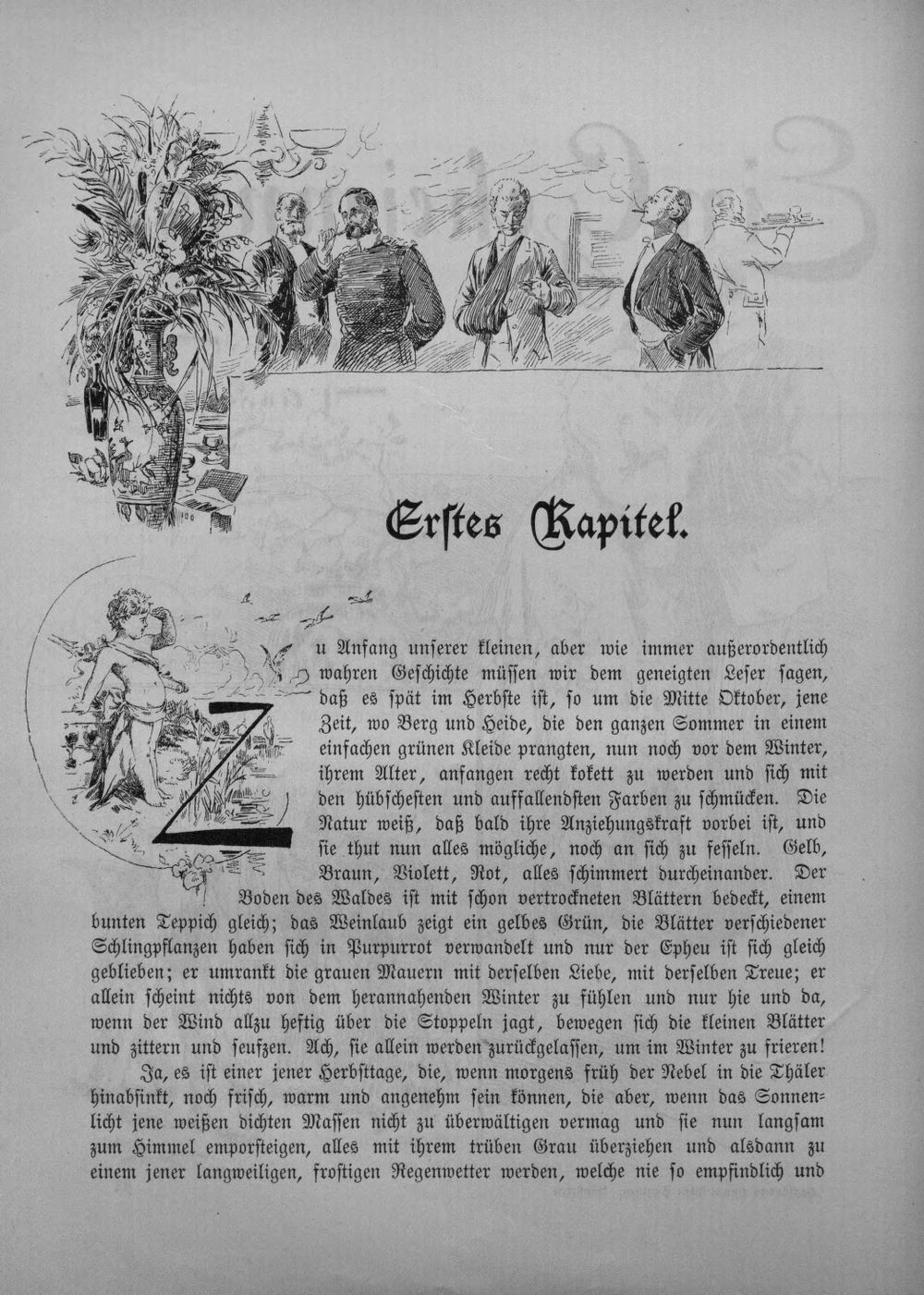 Erstes Kapitel.

Zu Anfang unserer kleinen, aber wie immer außerordentlich wahren Geschichte müssen wir dem geneigten Leser sagen, daß es spät im Herbste ist, so um die Mitte Oktober, jene Zeit, wo Berg und Heide, die den ganzen Sommer in einem einfachen grünen Kleide prangten, nun noch vor dem Winter, ihrem Alter, anfangen recht kokett zu werden und sich mit den hübschesten und auffallendsten Farben zu schmücken. Die Natur weiß, daß bald ihre Anziehungskraft vorbei ist, und sie thut nun alles mögliche, noch an sich zu fesseln. Gelb, Braun, Violett, Rot, alles schimmert durcheinander. Der Boden des Waldes ist mit schon vertrockneten Blättern bedeckt, einem bunten Teppich gleich; das Weinlaub zeigt ein gelbes Grün, die Blätter verschiedener Schlingpflanzen haben sich in Purpurrot verwandelt und nur der Epheu ist sich gleich geblieben; er umrankt die grauen Mauern mit derselben Liebe, mit derselben Treue; er allein scheint nichts von dem herannahenden Winter zu fühlen und nur hie und da, wenn der Wind allzu heftig über die Stoppeln jagt, bewegen sich die kleinen Blätter und zittern und seufzen. Ach, sie allein werden zurückgelassen, um im Winter zu frieren!

Ja, es ist einer jener Herbsttage, die, wenn morgens früh der Nebel in die Thäler hinabsinkt, noch frisch, warm und angenehm sein können, die aber, wenn das Sonnenlicht jene weißen dichten Massen nicht zu überwältigen vermag und sie nun langsam zum Himmel emporsteigen, alles mit ihrem trüben Grau überziehen und alsdann zu einem jener langweiligen, frostigen Regenwetter werden, welche nie so empfindlich und